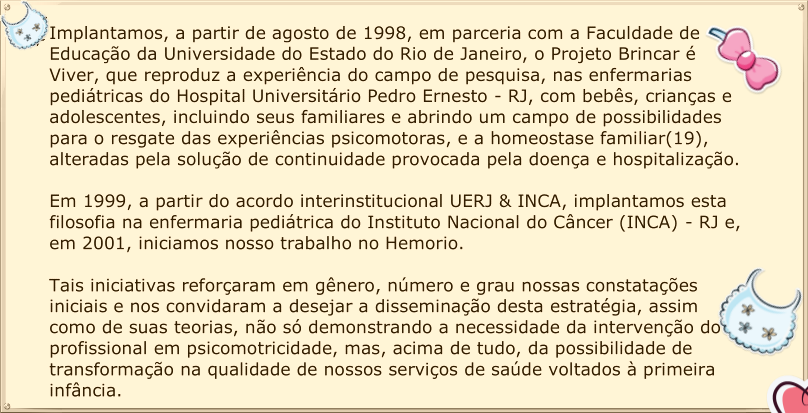 Implantamos, a partir de agosto de 1998, em parceria com a Faculdade de Educação da Universidade do Estado do Rio de Janeiro, o Projeto Brincar é Viver, que reproduz a experiência do campo de pesquisa, nas enfermarias pediátricas do Hospital Universitário Pedro Ernesto - RJ, com bebês, crianças e adolescentes, incluindo seus familiares e abrindo um campo de possibilidades para o resgate das experiências psicomotoras, e a homeostase familiar(19), alteradas pela solução de continuidade provocada pela doença e hospitalização.

Em 1999, a partir do acordo interinstitucional UERJ & INCA, implantamos esta filosofia na enfermaria pediátrica do Instituto Nacional do Câncer (INCA) - RJ e, em 2001, iniciamos nosso trabalho no Hemorio.

Tais iniciativas reforçaram em gênero, número e grau nossas constatações iniciais e nos convidaram a desejar a disseminação desta estratégia, assim como de suas teorias, não só demonstrando a necessidade da intervenção do profissional em psicomotricidade, mas, acima de tudo, da possibilidade de transformação na qualidade de nossos serviços de saúde voltados à primeira infância.